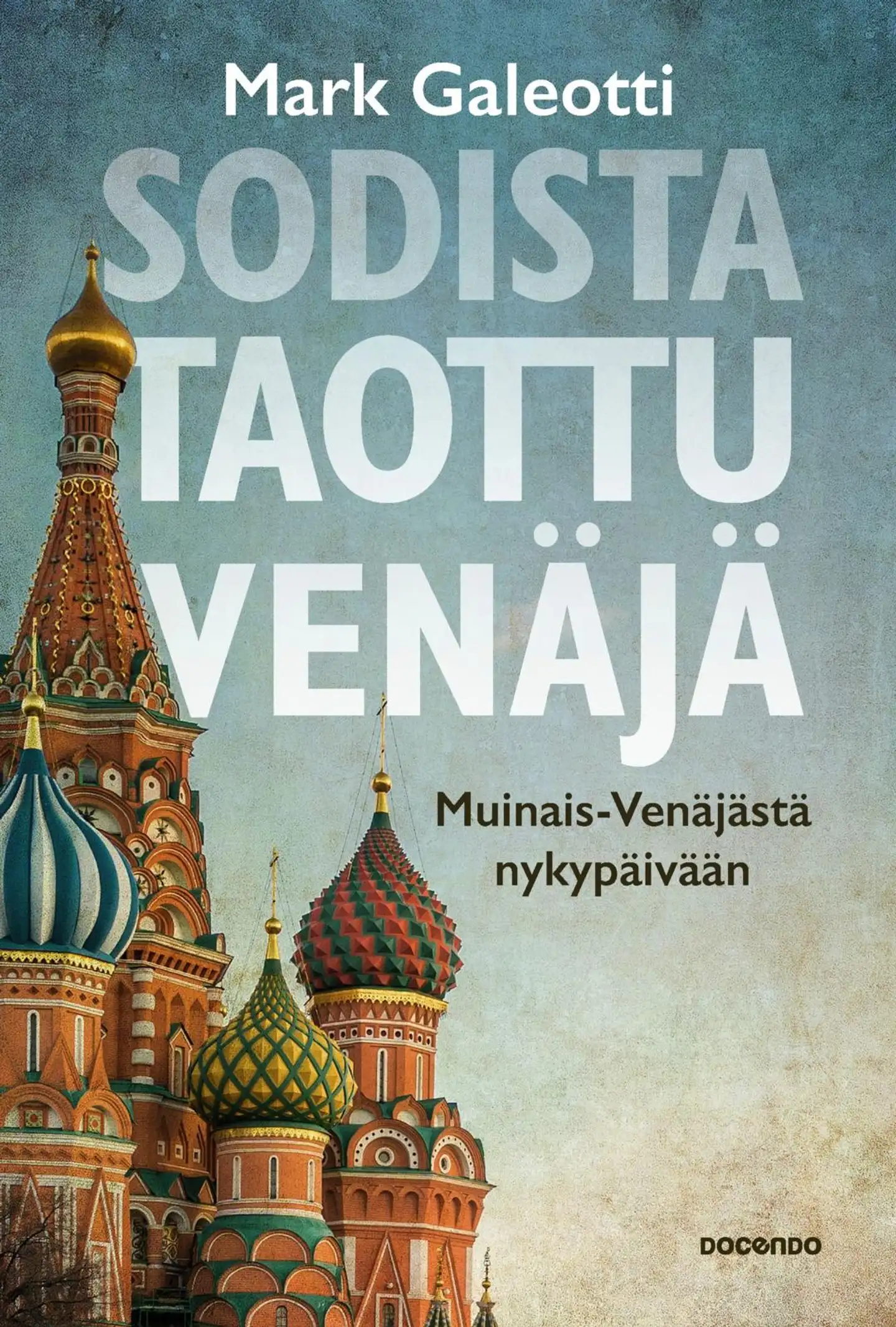 Mark Galeotti

SODISTA TAOTTU VENÄJÄ

Muinais-Venäjästä nykypäivään

DOCENDO